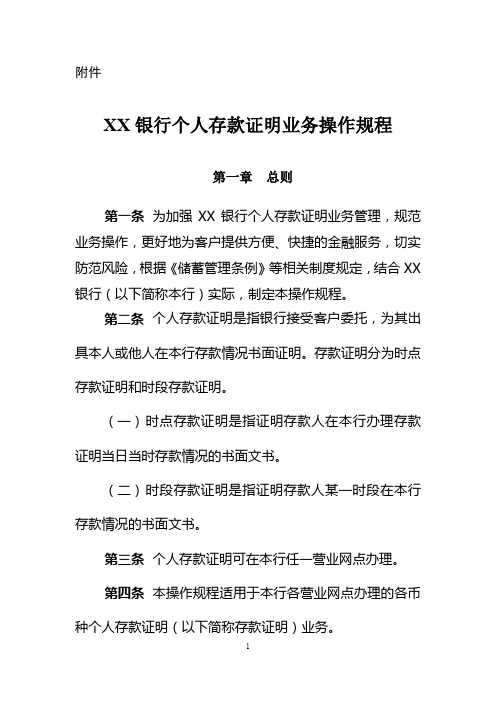 附件

XX 银行个人存款证明业务操作规程

第一章　总则

第一条　为加强 XX 银行个人存款证明业务管理，规范业务操作，更好地为客户提供方便、快捷的金融服务，切实防范风险，根据《储蓄管理条例》等相关制度规定，结合 XX 银行（以下简称本行）实际，制定本操作规程。

第二条　个人存款证明是指银行接受客户委托，为其出具本人或他人在本行存款情况书面证明。存款证明分为时点存款证明和时段存款证明。

（一）时点存款证明是指证明存款人在本行办理存款证明当日当时存款情况的书面文书。

（二）时段存款证明是指证明存款人某一时段在本行存款情况的书面文书。

第三条　个人存款证明可在本行任一营业网点办理。

第四条　本操作规程适用于本行各营业网点办理的各币种个人存款证明（以下简称存款证明）业务。

1